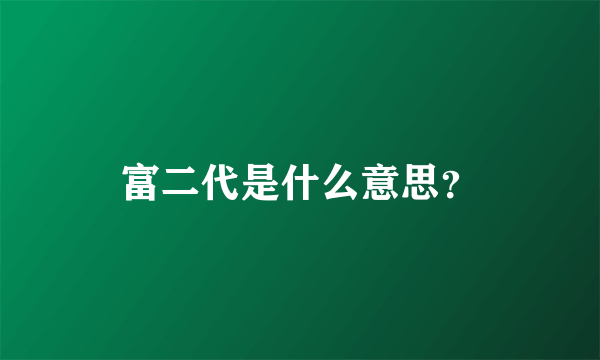 富二代是什么意思?